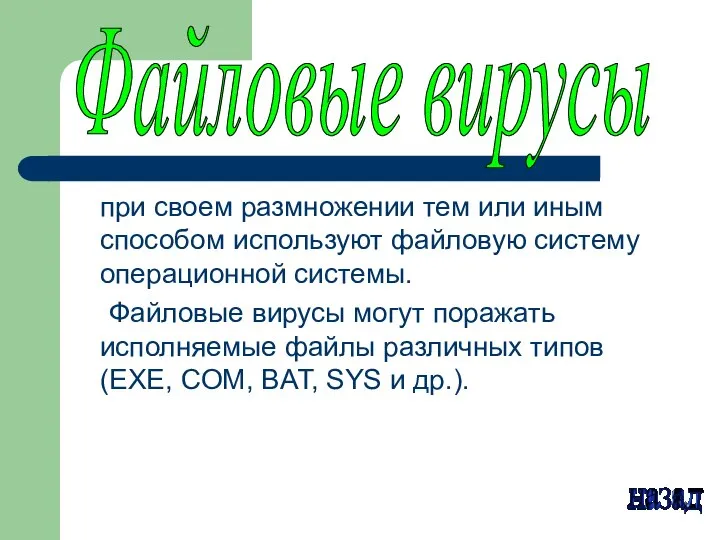 Файловые вирусы

при своем размножении тем или иным способом используют файловую систему операционной системы.

Файловые вирусы могут поражать исполняемые файлы различных типов (EXE, COM, BAT, SYS и др.).

назад